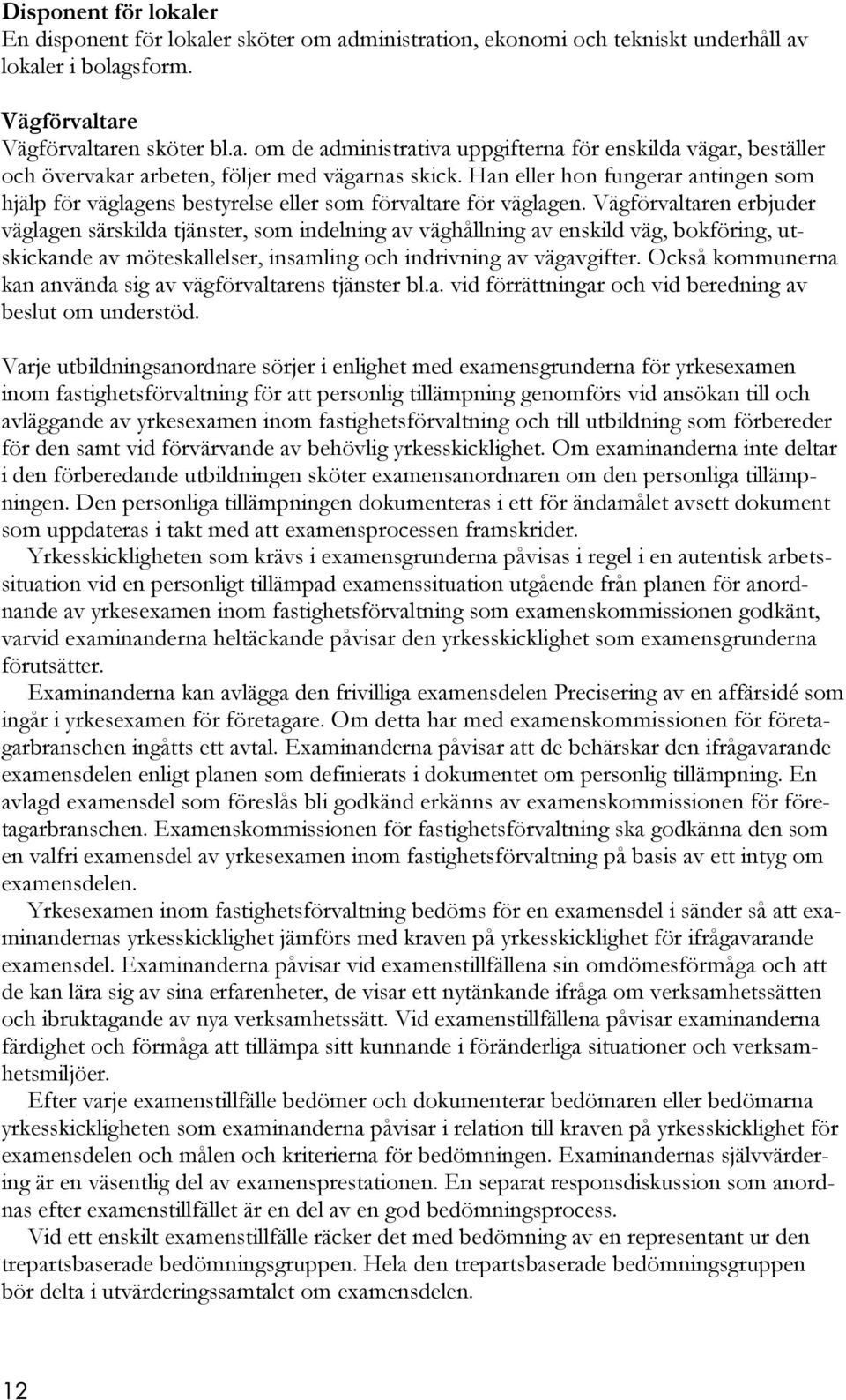 Disponent för lokaler
En disponent för lokaler sköter om administration, ekonomi och tekniskt underhåll av lokaler i bolagsform.

Vägförvaltare
Vägförvaltaren sköter bl.a. om de administrativa uppgifterna för enskilda vägar, beställer och övervakar arbeten, följer med vägarnas skick. Han eller hon fungerar antingen som hjälp för väglagens bestyrelse eller som förvaltare för väglagen. Vägförvaltaren erbjuder väglagen särskilda tjänster, som indelning av väghållning av enskild väg, bokföring, utskickande av möteskallelser, insamling och indrivning av vägavgifter. Också kommunerna kan använda sig av vägförvaltarens tjänster bl.a. vid förrättningar och vid beredning av beslut om understöd.

Varje utbildningsanordnare sörjer i enlighet med examensgrunderna för yrkesexamen inom fastighetsförvaltning för att personlig tillämpning genomförs vid ansökan till och avläggande av yrkesexamen inom fastighetsförvaltning och till utbildning som förbereder för den samt vid förvärvande av behövlig yrkesskicklighet. Om examinanderna inte deltar i den förberedande utbildningen sköter examensanordnaren om den personliga tillämpningen. Den personliga tillämpningen dokumenteras i ett för ändamålet avsett dokument som uppdateras i takt med att examensprocessen framskrider.

Yrkesskickligheten som krävs i examensgrunderna påvisas i regel i en autentisk arbetssituation vid en personligt tillämpad examenssituation utgående från planen för anordnande av yrkesexamen inom fastighetsförvaltning som examenskommissionen godkänt, varvid examinanderna heltäckande påvisar den yrkesskicklighet som examensgrunderna förutsätter.

Examinanderna kan avlägga den frivilliga examensdelen Precisering av en affärsidé som ingår i yrkesexamen för företagare. Om detta har med examenskommissionen för företagarbranschen ingåtts ett avtal. Examinanderna påvisar att de behärskar den ifrågavarande examensdelen enligt planen som definierats i dokumentet om personlig tillämpning. En avlagd examensdel som föreslås bli godkänd erkänns av examenskommissionen för företagarbranschen. Examenskommissionen för fastighetsförvaltning ska godkänna den som en valfri examensdel av yrkesexamen inom fastighetsförvaltning på basis av ett intyg om examensdelen.

Yrkesexamen inom fastighetsförvaltning bedöms för en examensdel i sänder så att examinandernas yrkesskicklighet jämförs med kraven på yrkesskicklighet för ifrågavarande examensdel. Examinanderna påvisar vid examenstillfällena sin omdömesförmåga och att de kan lära sig av sina erfarenheter, de visar ett nytänkande ifråga om verksamhetssätten och ibruktagande av nya verksamhetssätt. Vid examenstillfällena påvisar examinanderna färdighet och förmåga att tillämpa sitt kunnande i föränderliga situationer och verksamhetsmiljöer.

Efter varje examenstillfälle bedömer och dokumenterar bedömaren eller bedömarna yrkesskickligheten som examinanderna påvisar i relation till kraven på yrkesskicklighet för examensdelen och målen och kriterierna för bedömningen. Examinandernas självvärdering är en väsentlig del av examensprestationen. En separat responsdiskussion som anordnas efter examenstillfället är en del av en god bedömningsprocess.

Vid ett enskilt examenstillfälle räcker det med bedömning av en representant ur den trepartsbaserade bedömningsgruppen. Hela den trepartsbaserade bedömningsgruppen bör delta i utvärderingssamtalet om examensdelen.

12